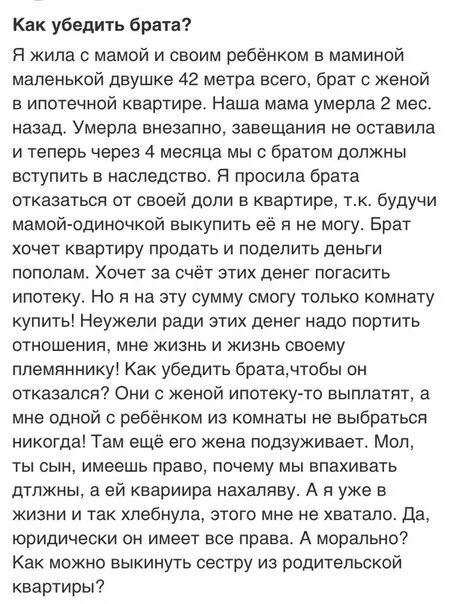 Как убедить брата?

Я жила с мамой и своим ребёнком в маминой маленькой двушке 42 метра всего, брат с женой в ипотечной квартире. Наша мама умерла 2 мес. назад. Умерла внезапно, завещания не оставила и теперь через 4 месяца мы с братом должны вступить в наследство. Я просила брата отказаться от своей доли в квартире, т.к. будучи мамой-одиночкой выкупить её я не могу. Брат хочет квартиру продать и поделить деньги пополам. Хочет за счёт этих денег погасить ипотеку. Но я на эту сумму смогу только комнату купить! Неужели ради этих денег надо портить отношения, мне жизнь и жизнь своему племяннику! Как убедить брата,чтобы он отказался? Они с женой ипотеку-то выплатят, а мне одной с ребёнком из комнаты не выбраться никогда! Там ещё его жена подзуживает. Мол, ты сын, имеешь право, почему мы впахивать дтлжны, а ей квариира нахаляву. А я уже в жизни и так хлебнула, этого мне не хватало. Да, юридически он имеет все права. А морально? Как можно выкинуть сестру из родительской квартиры?